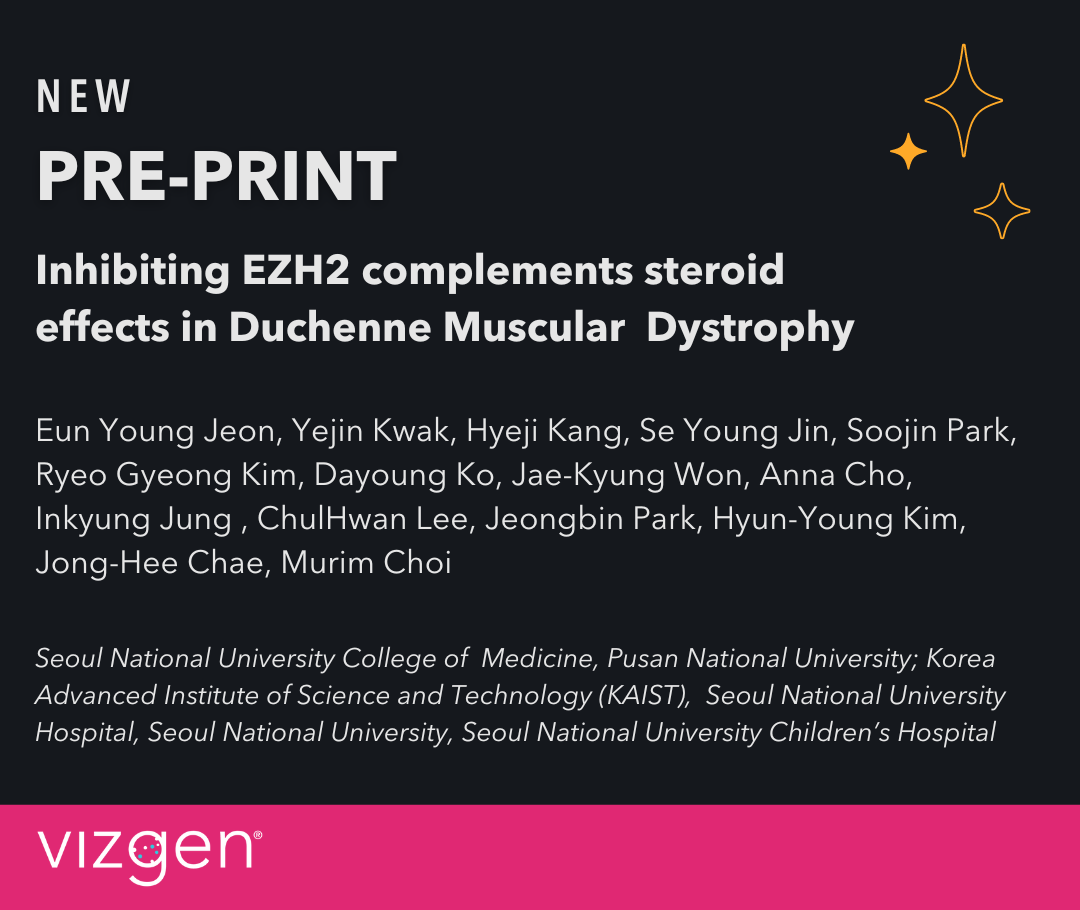 NEW
PRE-PRINT

Inhibiting EZH2 complements steroid effects in Duchenne Muscular Dystrophy

Eun Young Jeon, Yejin Kwak, Hyeji Kang, Se Young Jin, Soojin Park, Ryeo Gyeong Kim, Dayoung Ko, Jae-Kyung Won, Anna Cho, Inkyung Jung , ChulHwan Lee, Jeongbin Park, Hyun-Young Kim, Jong-Hee Chae, Murim Choi

Seoul National University College of Medicine, Pusan National University; Korea Advanced Institute of Science and Technology (KAIST), Seoul National University Hospital, Seoul National University, Seoul National University Children's Hospital

vizgen®